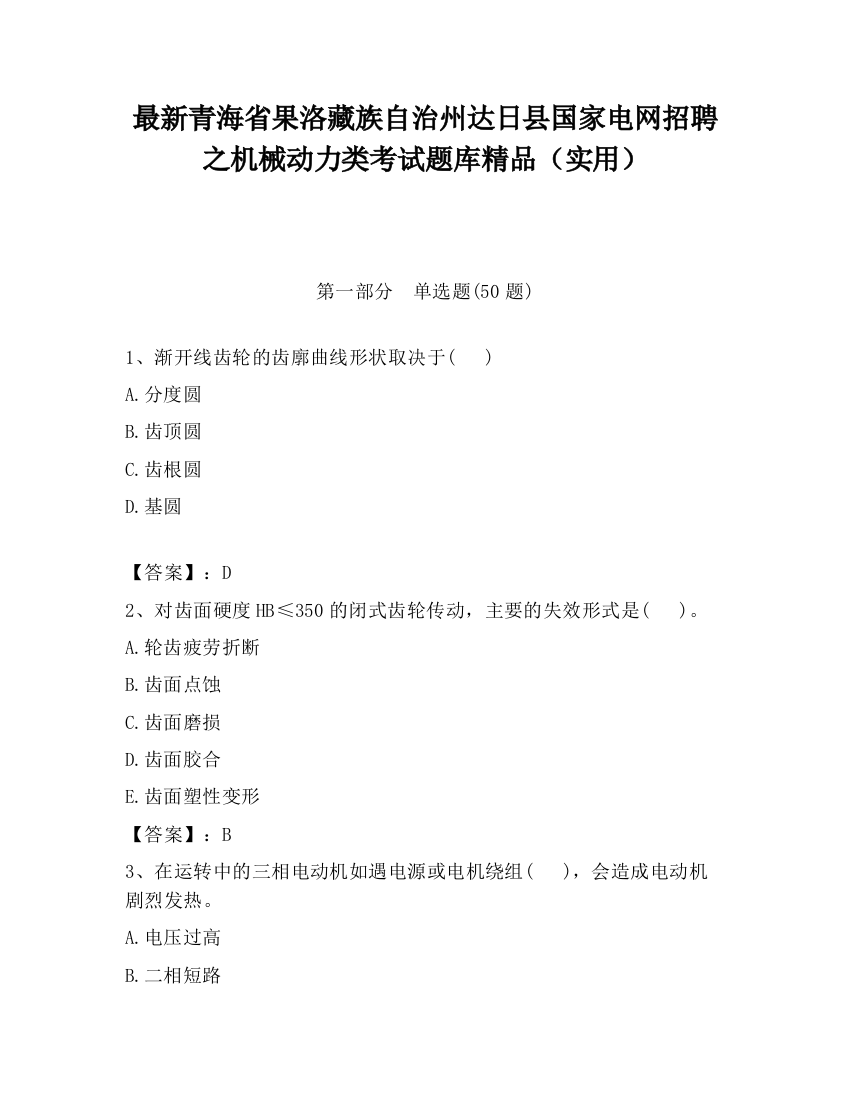 最新青海省果洛藏族自治州达日县国家电网招聘之机械动力类考试题库精品（实用）

第一部分　单选题(50 题)

1、渐开线齿轮的齿廓曲线形状取决于(　 )

A.分度圆

B.齿顶圆

C.齿根圆

D.基圆

【答案】：D

2、对齿面硬度 HB≤350 的闭式齿轮传动，主要的失效形式是(　 )。

A.轮齿疲劳折断

B.齿面点蚀

C.齿面磨损

D.齿面胶合

E.齿面塑性变形

【答案】：B

3、在运转中的三相电动机如遇电源或电机绕组(　 )，会造成电动机剧烈发热。

A.电压过高

B.二相短路